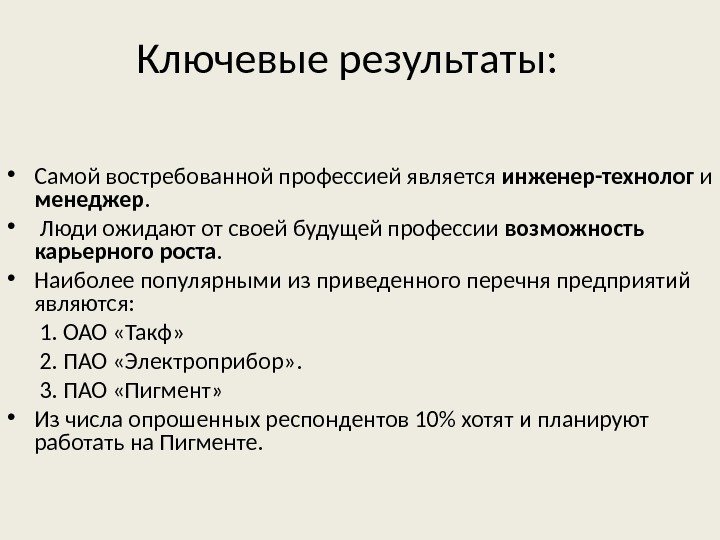 Ключевые результаты:

• Самой востребованной профессией является инженер-технолог и менеджер.
• Люди ожидают от своей будущей профессии возможность карьерного роста.
• Наиболее популярными из приведенного перечня предприятий являются:
1. ОАО «Такф»
2. ПАО «Электроприбор».
3. ПАО «Пигмент»
• Из числа опрошенных респондентов 10% хотят и планируют работать на Пигменте.